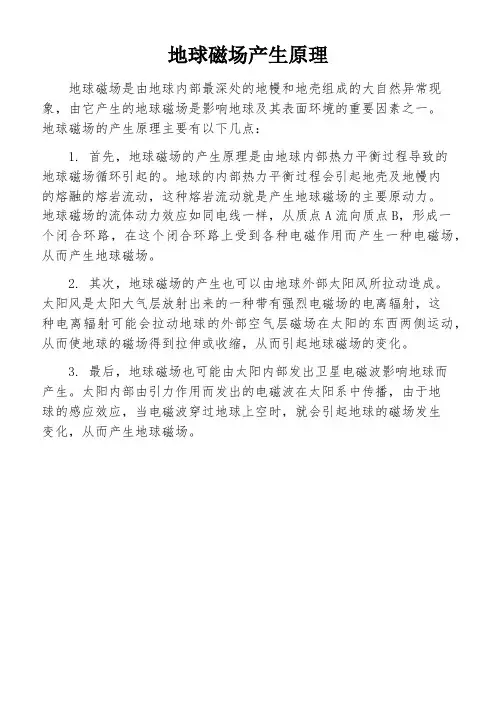 地球磁场产生原理

地球磁场是由地球内部最深处的地幔和地壳组成的大自然异常现象，由它产生的地球磁场是影响地球及其表面环境的重要因素之一。地球磁场的产生原理主要有以下几点：

1. 首先，地球磁场的产生原理是由地球内部热力平衡过程导致的地球磁场循环引起的。地球的内部热力平衡过程会引起地壳及地幔内的熔融的熔岩流动，这种熔岩流动就是产生地球磁场的主要原动力。地球磁场的流体动力效应如同电线一样，从质点A流向质点B，形成一个闭合环路，在这个闭合环路上受到各种电磁作用而产生一种电磁场，从而产生地球磁场。

2. 其次，地球磁场的产生也可以由地球外部太阳风所拉动造成。太阳风是太阳大气层放射出来的一种带有强烈电磁场的电离辐射，这种电离辐射可能会拉动地球的外部空气层磁场在太阳的东西两侧运动，从而使地球的磁场得到拉伸或收缩，从而引起地球磁场的变化。

3. 最后，地球磁场也可能由太阳内部发出卫星电磁波影响地球而产生。太阳内部由引力作用而发出的电磁波在太阳系中传播，由于地球的感应效应，当电磁波穿过地球上空时，就会引起地球的磁场发生变化，从而产生地球磁场。